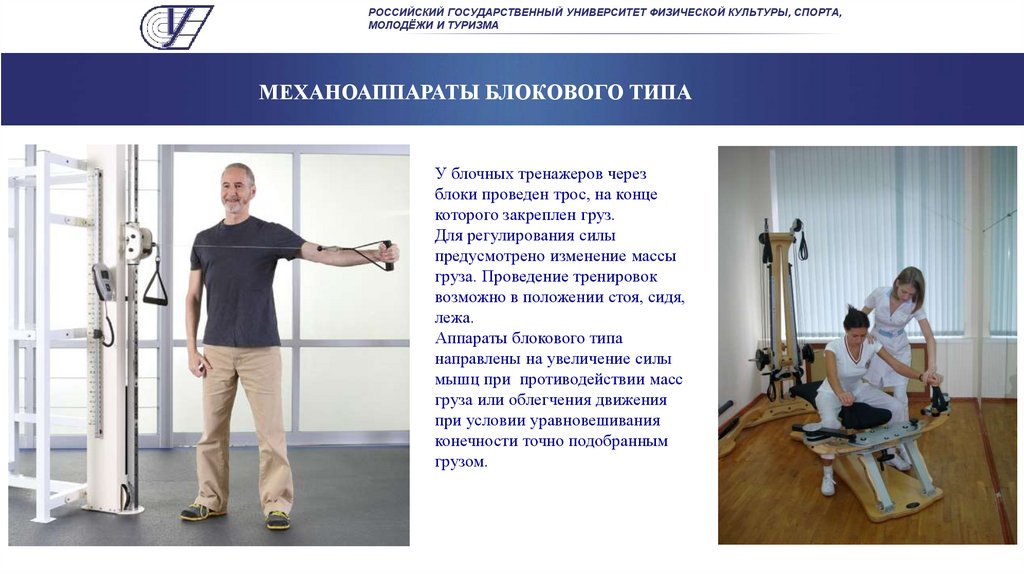 РОССИЙСКИЙ ГОСУДАРСТВЕННЫЙ УНИВЕРСИТЕТ ФИЗИЧЕСКОЙ КУЛЬТУРЫ, СПОРТА, МОЛОДЁЖИ И ТУРИЗМА

МЕХАНОАППАРАТЫ БЛОКОВОГО ТИПА

У блочных тренажеров через блоки проведен трос, на конце которого закреплен груз.
Для регулирования силы предусмотрено изменение массы груза. Проведение тренировок возможно в положении стоя, сидя, лежа.
Аппараты блокового типа направлены на увеличение силы мышц при противодействии масс груза или облегчения движения при условии уравновешивания конечности точно подобранным грузом.